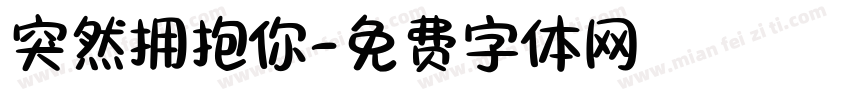 突然拥抱你-免费字体网

www.mian fei zi ti.com